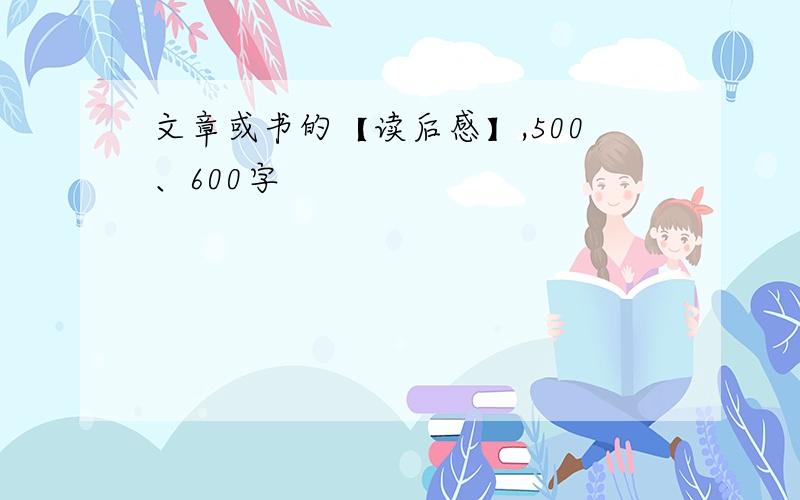 文章或书的【读后感】,500、600字